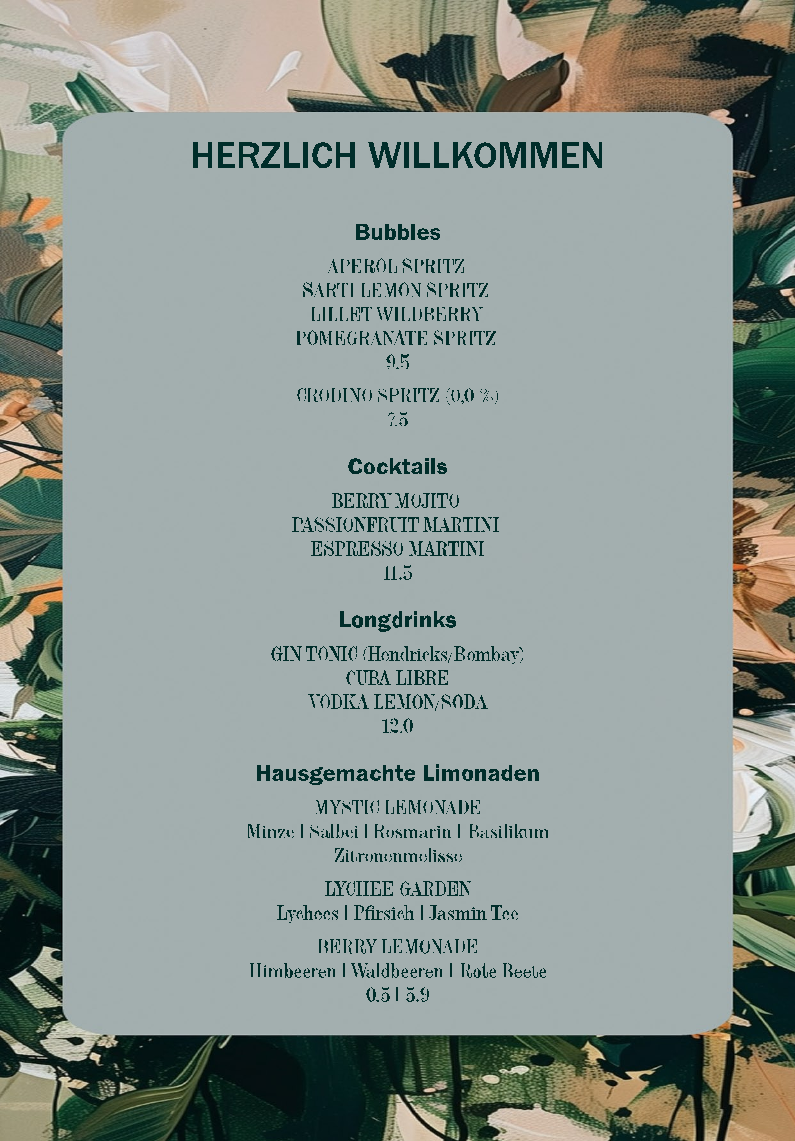 HERZLICH WILLKOMMEN

Bubbles

APEROL SPRITZ
SARTI LEMON SPRITZ
LILLET WILDBERRY
POMEGRANATE SPRITZ
9.5

CRODINO SPRITZ (0,0 %)
7.5

Cocktails

BERRY MOJITO
PASSIONFRUIT MARTINI
ESPRESSO MARTINI
11.5

Longdrinks

GIN TONIC (Hendricks/Bombay)
CUBA LIBRE
VODKA LEMON/SODA
12.0

Hausgemachte Limonaden

MYSTIC LEMONADE
Minze | Salbei | Rosmarin | Basilikum
Zitronenmelisse

LYCHEE GARDEN
Lychees | Pfirsich | Jasmin Tee

BERRY LEMONADE
Himbeeren | Waldbeeren | Rote Beete
0.5 | 5.9